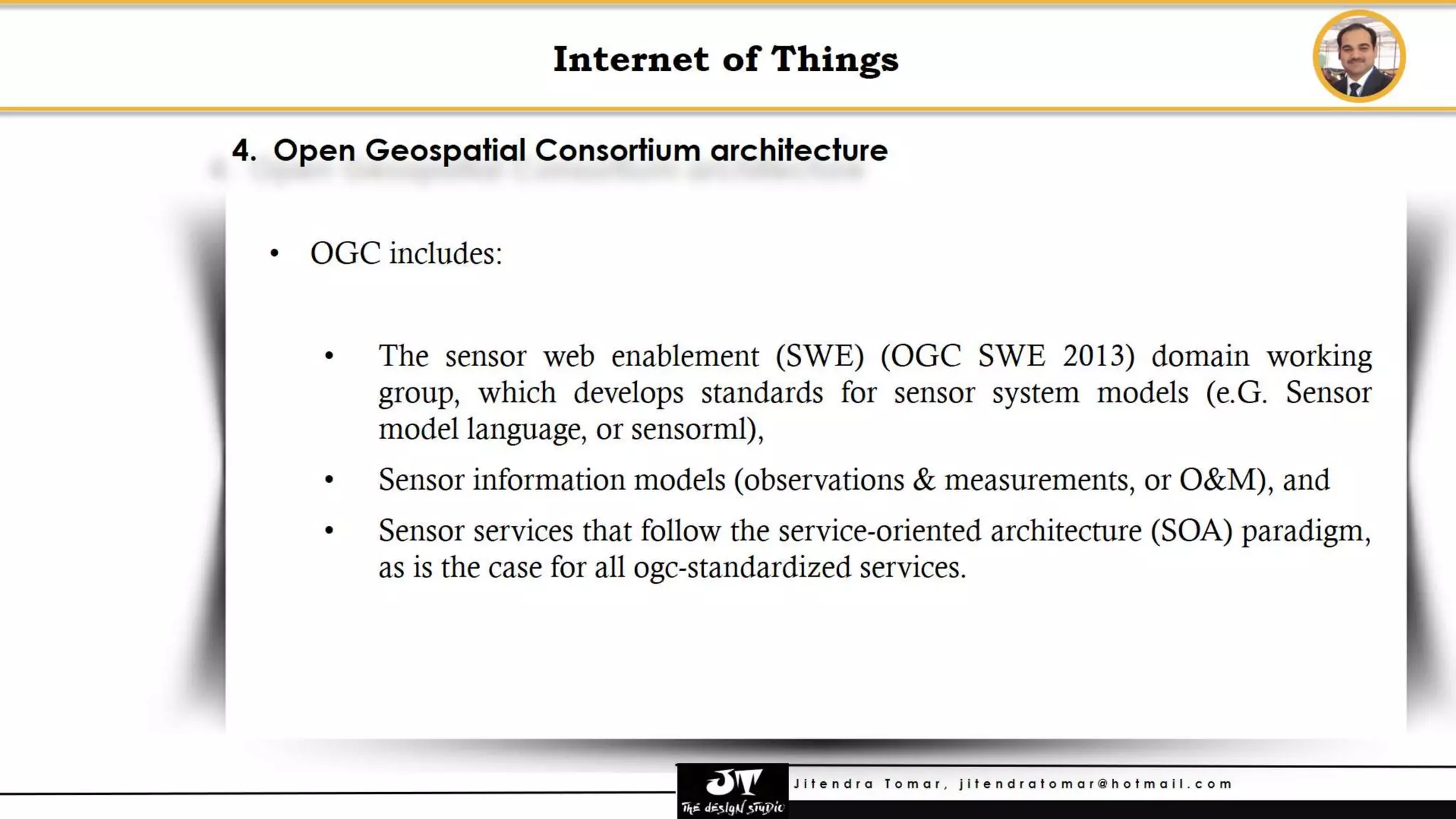 Internet of Things

4. Open Geospatial Consortium architecture

• OGC includes:

• The sensor web enablement (SWE) (OGC SWE 2013) domain working group, which develops standards for sensor system models (e.G. Sensor model language, or sensorml),

• Sensor information models (observations & measurements, or O&M), and

• Sensor services that follow the service-oriented architecture (SOA) paradigm, as is the case for all ogc-standardized services.

JT The design studio

Jitendra Tomar, jitendratomar@hotmail.com